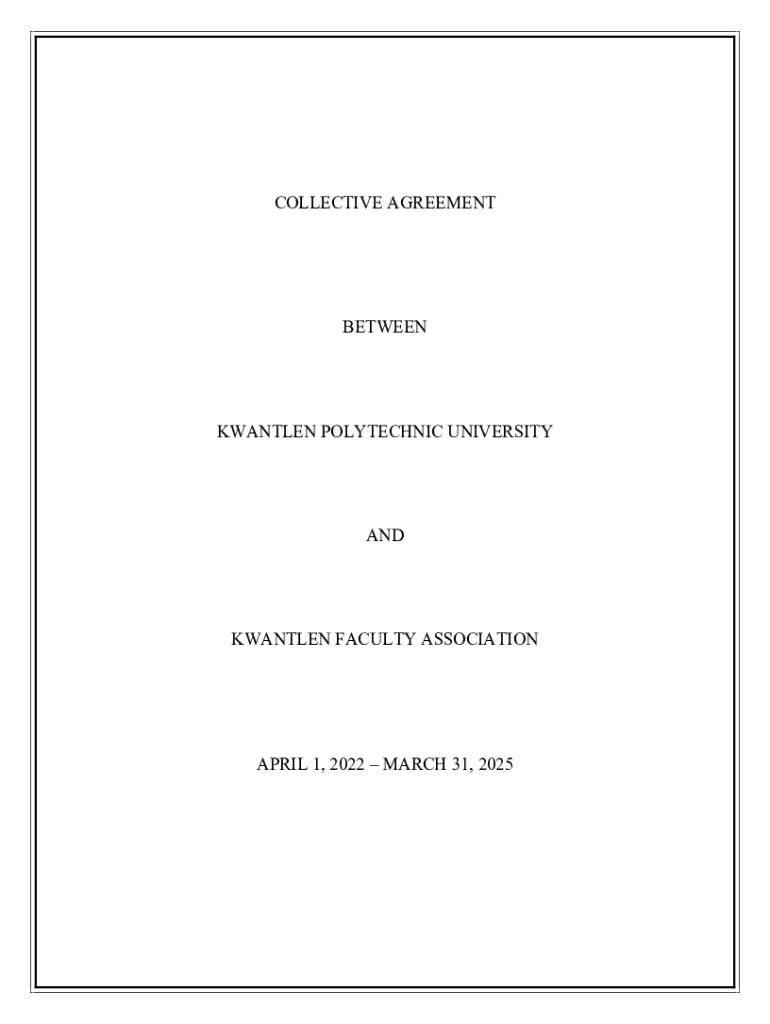 COLLECTIVE AGREEMENT

BETWEEN

KWANTLEN POLYTECHNIC UNIVERSITY

AND

KWANTLEN FACULTY ASSOCIATION

APRIL 1, 2022 – MARCH 31, 2025